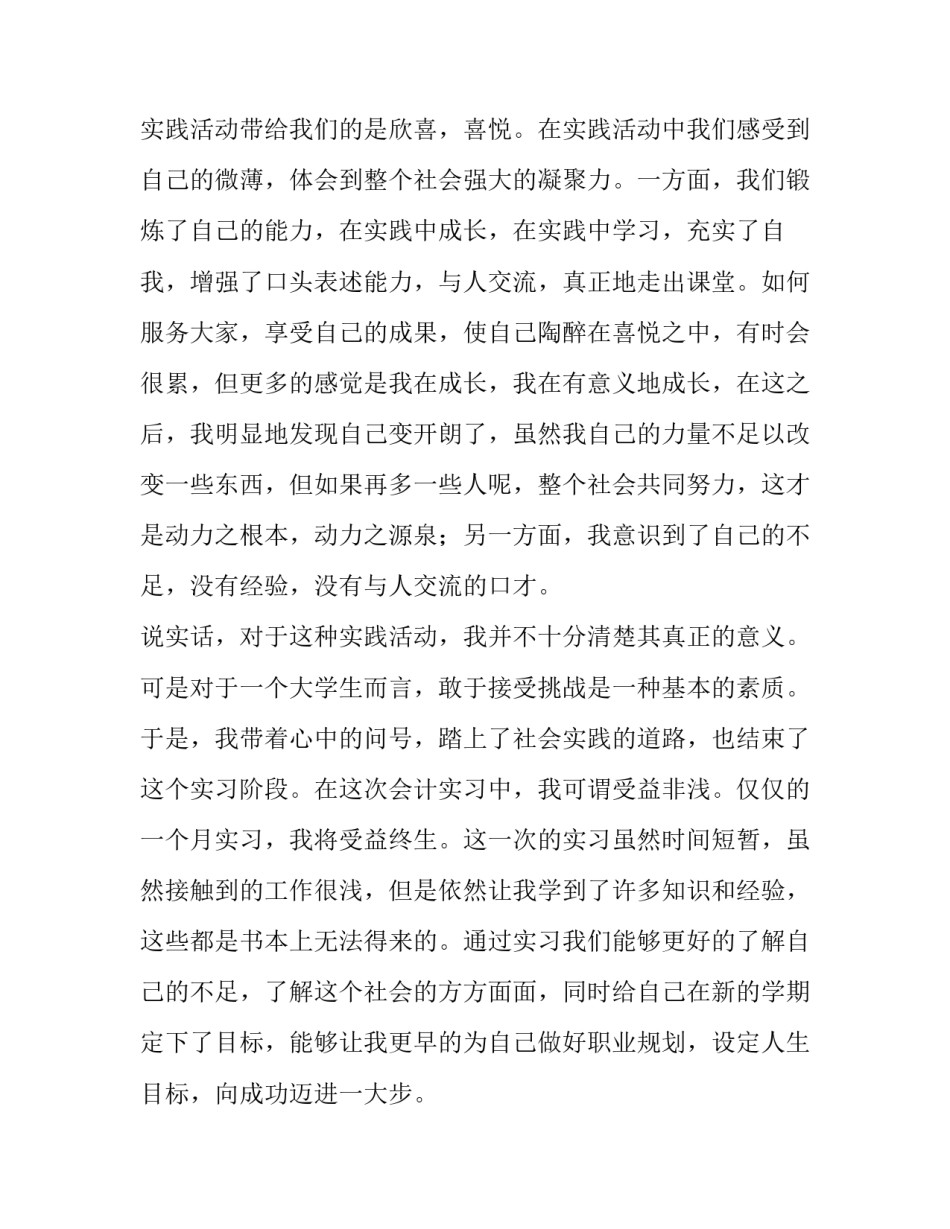 实践活动带给我们的是欣喜，喜悦。在实践活动中我们感受到自己的微薄，体会到整个社会强大的凝聚力。一方面，我们锻炼了自己的能力，在实践中成长，在实践中学习，充实了自我，增强了口头表述能力，与人交流，真正地走出课堂。如何服务大家，享受自己的成果，使自己陶醉在喜悦之中，有时会很累，但更多的感觉是我在成长，我在有意义地成长，在这之后，我明显地发现自己变开朗了，虽然我自己的力量不足以改变一些东西，但如果再多一些人呢，整个社会共同努力，这才是动力之根本，动力之源泉；另一方面，我意识到了自己的不足，没有经验，没有与人交流的口才。

说实话，对于这种实践活动，我并不十分清楚其真正的意义。可是对于一个大学生而言，敢于接受挑战是一种基本的素质。于是，我带着心中的问号，踏上了社会实践的道路，也结束了这个实习阶段。在这次会计实习中，我可谓受益非浅。仅仅的一个月实习，我将受益终生。这一次的实习虽然时间短暂，虽然接触到的工作很浅，但是依然让我学到了许多知识和经验，这些都是书本上无法得来的。通过实习我们能够更好的了解自己的不足，了解这个社会的方方面面，同时给自己在新的学期定下了目标，能够让我更早的为自己做好职业规划，设定人生目标，向成功迈进一大步。